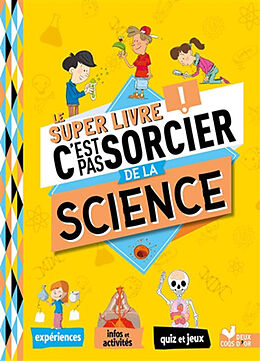 LE SUPER LIVRE

C'EST PAS SORCIER !

DE LA

SCIENCE

expériences

infos et activités

quiz et jeux

DEUX COQS D'OR